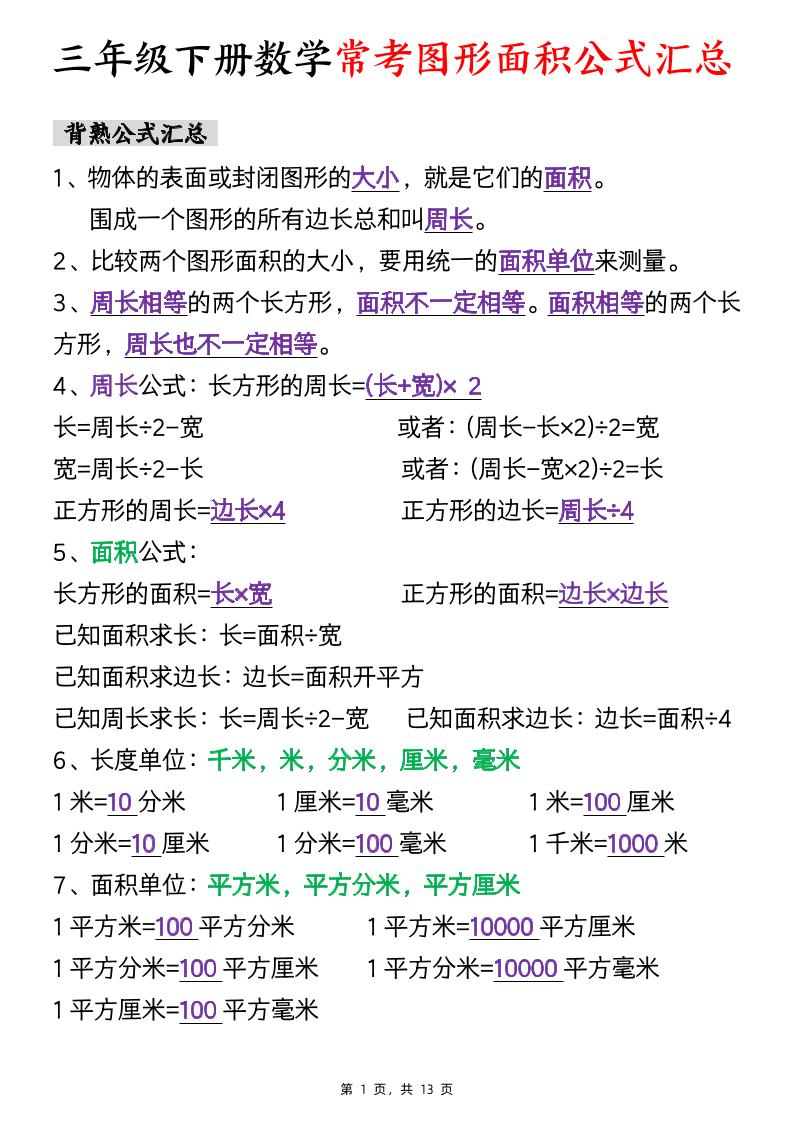 三年级下册数学常考图形面积公式汇总

背熟公式汇总

1、物体的表面或封闭图形的大小，就是它们的面积。
围成一个图形的所有边长总和叫周长。

2、比较两个图形面积的大小，要用统一的面积单位来测量。

3、周长相等的两个长方形，面积不一定相等。面积相等的两个长方形，周长也不一定相等。

4、周长公式：长方形的周长=(长+宽)× 2

长=周长÷2-宽 或者：(周长-长×2)÷2=宽

宽=周长÷2-长 或者：(周长-宽×2)÷2=长

正方形的周长=边长×4 正方形的边长=周长÷4

5、面积公式：

长方形的面积=长×宽 正方形的面积=边长×边长

已知面积求长：长=面积÷宽

已知面积求边长：边长=面积开平方

已知周长求长：长=周长÷2-宽 已知面积求边长：边长=面积÷4

6、长度单位：千米，米，分米，厘米，毫米

1 米=10 分米 1 厘米=10 毫米 1 米=100 厘米

1 分米=10 厘米 1 分米=100 毫米 1 千米=1000 米

7、面积单位：平方米，平方分米，平方厘米

1 平方米=100 平方分米 1 平方米=10000 平方厘米

1 平方分米=100 平方厘米 1 平方分米=10000 平方毫米

1 平方厘米=100 平方毫米

第 1 页，共 13 页